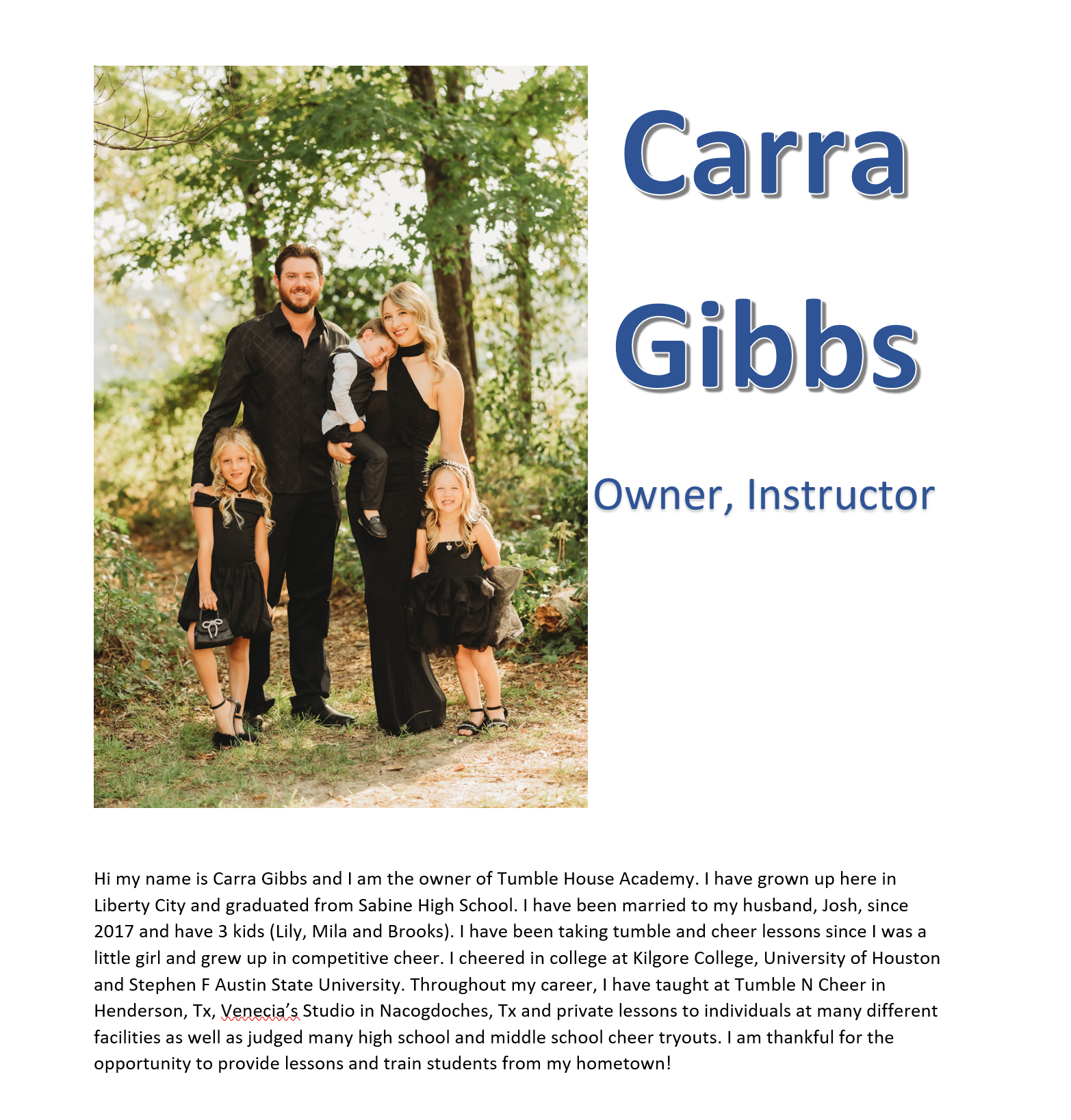 Carra

Gibbs

Owner, Instructor

Hi my name is Carra Gibbs and I am the owner of Tumble House Academy. I have grown up here in Liberty City and graduated from Sabine High School. I have been married to my husband, Josh, since 2017 and have 3 kids (Lily, Mila and Brooks). I have been taking tumble and cheer lessons since I was a little girl and grew up in competitive cheer. I cheered in college at Kilgore College, University of Houston and Stephen F Austin State University. Throughout my career, I have taught at Tumble N Cheer in Henderson, Tx, Venecia's Studio in Nacogdoches, Tx and private lessons to individuals at many different facilities as well as judged many high school and middle school cheer tryouts. I am thankful for the opportunity to provide lessons and train students from my hometown!